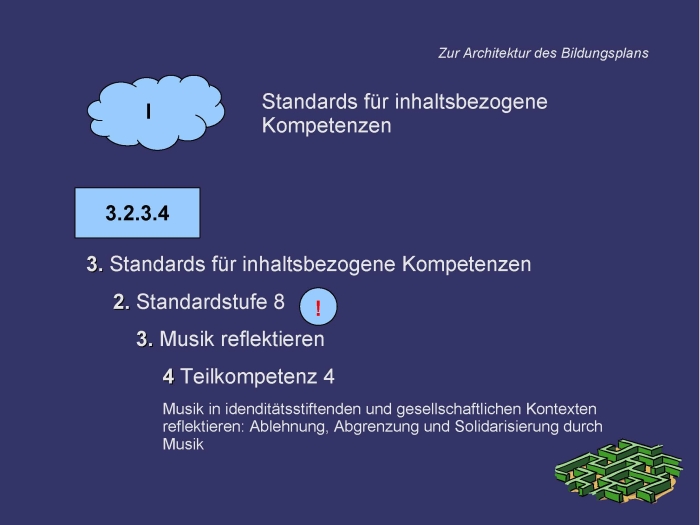 Zur Architektur des Bildungsplans

I

Standards für inhaltsbezogene Kompetenzen

3.2.3.4

3. Standards für inhaltsbezogene Kompetenzen

2. Standardstufe 8

!

3. Musik reflektieren

4 Teilkompetenz 4

Musik in idenditätsstiftenden und gesellschaftlichen Kontexten reflektieren: Ablehnung, Abgrenzung und Solidarisierung durch Musik